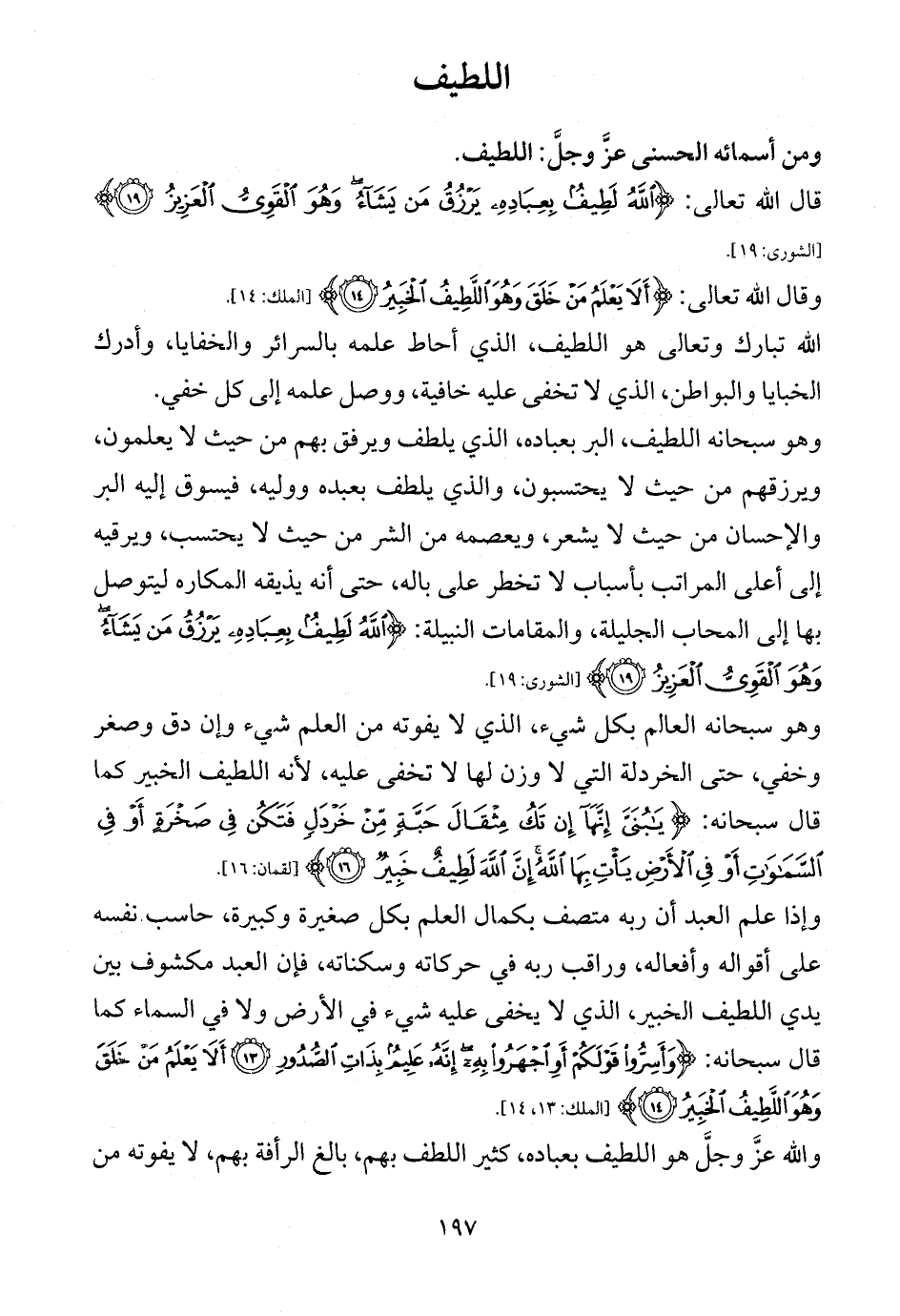 اللطيف

ومن أسمائه الحسنى عزَّ وجلَّ: اللطيف.

قال الله تعالى: ﴿ٱللَّهُ لَطِيفٌۢ بِعِبَادِهِۦ يَرْزُقُ مَن يَشَآءُ ۖ وَهُوَ ٱلْقَوِىُّ ٱلْعَزِيزُ ﴿١٩﴾﴾ [الشورى: ١٩].

وقال الله تعالى: ﴿أَلَا يَعْلَمُ مَنْ خَلَقَ وَهُوَ ٱللَّطِيفُ ٱلْخَبِيرُ ﴿١٤﴾﴾ [الملك: ١٤].

الله تبارك وتعالى هو اللطيف، الذي أحاط علمه بالسرائر والخفايا، وأدرك الخبايا والبواطن، الذي لا تخفى عليه خافية، ووصل علمه إلى كل خفي.

وهو سبحانه اللطيف، البر بعباده، الذي يلطف ويرفق بهم من حيث لا يعلمون، ويرزقهم من حيث لا يحتسبون، والذي يلطف بعبده ووليه، فيسوق إليه البر والإحسان من حيث لا يشعر، ويعصمه من الشر من حيث لا يحتسب، ويرقيه إلى أعلى المراتب بأسباب لا تخطر على باله، حتى أنه يذيقه المكاره ليتوصل بها إلى المحاب الجليلة، والمقامات النبيلة: ﴿ٱللَّهُ لَطِيفٌۢ بِعِبَادِهِۦ يَرْزُقُ مَن يَشَآءُ ۖ وَهُوَ ٱلْقَوِىُّ ٱلْعَزِيزُ ﴿١٩﴾﴾ [الشورى: ١٩].

وهو سبحانه العالم بكل شيء، الذي لا يفوته من العلم شيء وإن دق وصغر وخفي، حتى الخردلة التي لا وزن لها لا تخفى عليه، لأنه اللطيف الخبير كما قال سبحانه: ﴿يَٰبُنَىَّ إِنَّهَآ إِن تَكُ مِثْقَالَ حَبَّةٍ مِّنْ خَرْدَلٍ فَتَكُن فِى صَخْرَةٍ أَوْ فِى ٱلسَّمَٰوَٰتِ أَوْ فِى ٱلْأَرْضِ يَأْتِ بِهَا ٱللَّهُ ۚ إِنَّ ٱللَّهَ لَطِيفٌ خَبِيرٌ ﴿١٦﴾﴾ [لقمان: ١٦].

وإذا علم العبد أن ربه متصف بكمال العلم بكل صغيرة وكبيرة، حاسب نفسه على أقواله وأفعاله، وراقب ربه في حركاته وسكناته، فإن العبد مكشوف بين يدي اللطيف الخبير، الذي لا يخفى عليه شيء في الأرض ولا في السماء كما قال سبحانه: ﴿وَأَسِرُّوا۟ قَوْلَكُمْ أَوِ ٱجْهَرُوا۟ بِهِۦٓ ۖ إِنَّهُۥ عَلِيمٌۢ بِذَاتِ ٱلصُّدُورِ ﴿١٣﴾ أَلَا يَعْلَمُ مَنْ خَلَقَ وَهُوَ ٱللَّطِيفُ ٱلْخَبِيرُ ﴿١٤﴾﴾ [الملك: ١٣، ١٤].

والله عزَّ وجلَّ هو اللطيف بعباده، كثير اللطف بهم، بالغ الرأفة بهم، لا يفوته من

١٩٧